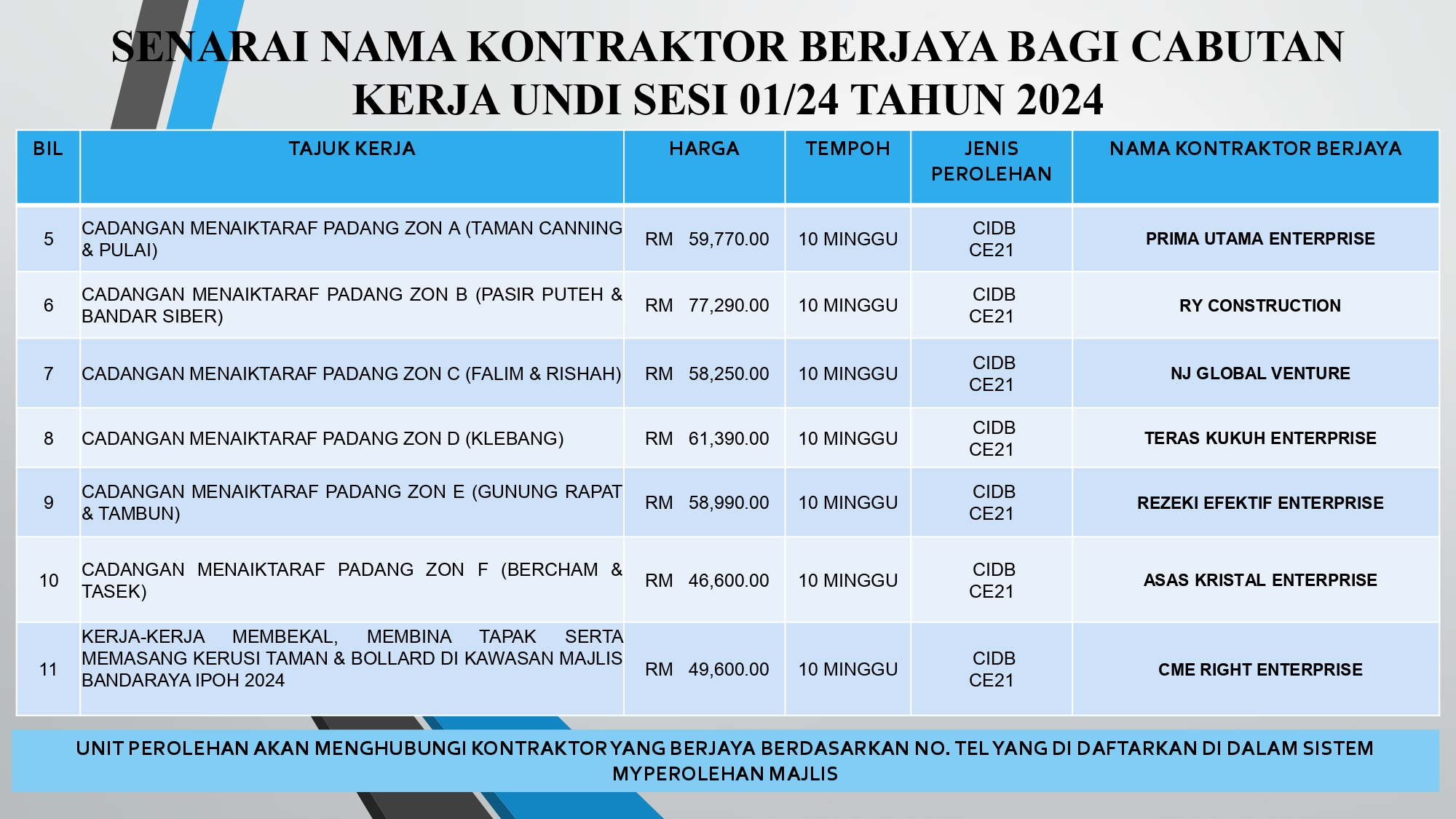 SENARAI NAMA KONTRAKTOR BERJAYA BAGI CABUTAN KERJA UNDI SESI 01/24 TAHUN 2024

| BIL | TAJUK KERJA | HARGA | TEMPOH | JENIS PEROLEHAN | NAMA KONTRAKTOR BERJAYA |
|---|---|---|---|---|---|
| 5 | CADANGAN MENAIKTARAF PADANG ZON A (TAMAN CANNING & PULAI) | RM 59,770.00 | 10 MINGGU | CIDB CE21 | PRIMA UTAMA ENTERPRISE |
| 6 | CADANGAN MENAIKTARAF PADANG ZON B (PASIR PUTEH & BANDAR SIBER) | RM 77,290.00 | 10 MINGGU | CIDB CE21 | RY CONSTRUCTION |
| 7 | CADANGAN MENAIKTARAF PADANG ZON C (FALIM & RISHAH) | RM 58,250.00 | 10 MINGGU | CIDB CE21 | NJ GLOBAL VENTURE |
| 8 | CADANGAN MENAIKTARAF PADANG ZON D (KLEBANG) | RM 61,390.00 | 10 MINGGU | CIDB CE21 | TERAS KUKUH ENTERPRISE |
| 9 | CADANGAN MENAIKTARAF PADANG ZON E (GUNUNG RAPAT & TAMBUN) | RM 58,990.00 | 10 MINGGU | CIDB CE21 | REZEKI EFEKTIF ENTERPRISE |
| 10 | CADANGAN MENAIKTARAF PADANG ZON F (BERCHAM & TASEK) | RM 46,600.00 | 10 MINGGU | CIDB CE21 | ASAS KRISTAL ENTERPRISE |
| 11 | KERJA-KERJA MEMBEKAL, MEMBINA TAPAK SERTA MEMASANG KERUSI TAMAN & BOLLARD DI KAWASAN MAJLIS BANDARAYA IPOH 2024 | RM 49,600.00 | 10 MINGGU | CIDB CE21 | CME RIGHT ENTERPRISE |

UNIT PEROLEHAN AKAN MENGHUBUNGI KONTRAKTOR YANG BERJAYA BERDASARKAN NO. TEL YANG DI DAFTARKAN DI DALAM SISTEM MYPEROLEHAN MAJLIS